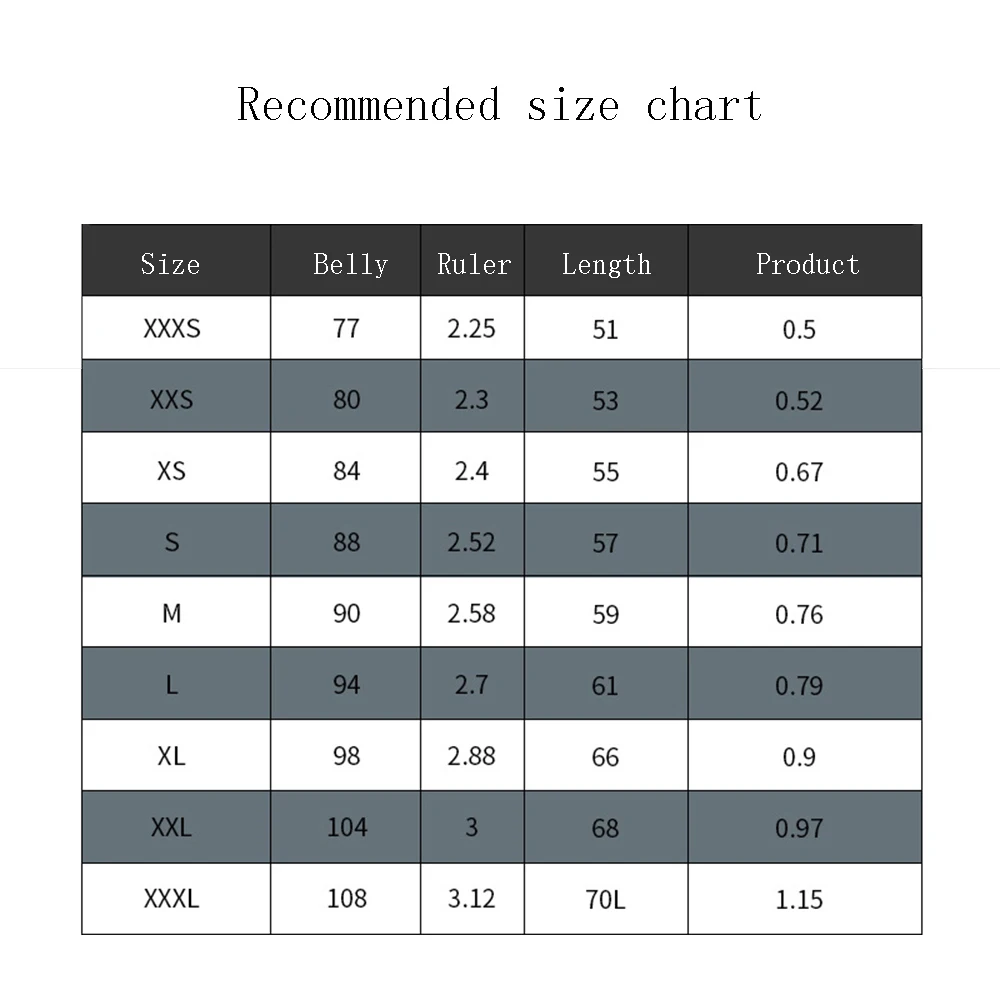 Recommended size chart

| Size | Belly | Ruler | Length | Product |
|---|---|---|---|---|
| XXXS | 77 | 2.25 | 51 | 0.5 |
| XXS | 80 | 2.3 | 53 | 0.52 |
| XS | 84 | 2.4 | 55 | 0.67 |
| S | 88 | 2.52 | 57 | 0.71 |
| M | 90 | 2.58 | 59 | 0.76 |
| L | 94 | 2.7 | 61 | 0.79 |
| XL | 98 | 2.88 | 66 | 0.9 |
| XXL | 104 | 3 | 68 | 0.97 |
| XXXL | 108 | 3.12 | 70L | 1.15 |